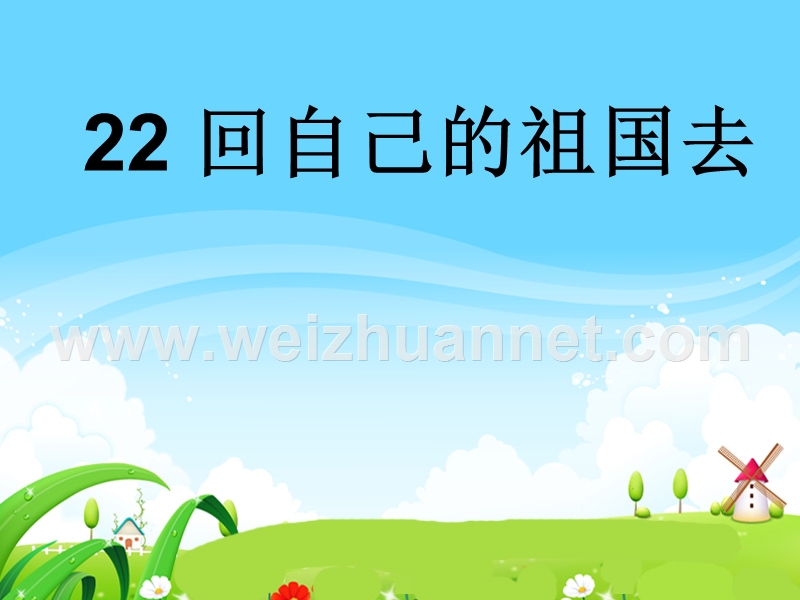 22 回自己的祖国去

www.weizhuannet.com